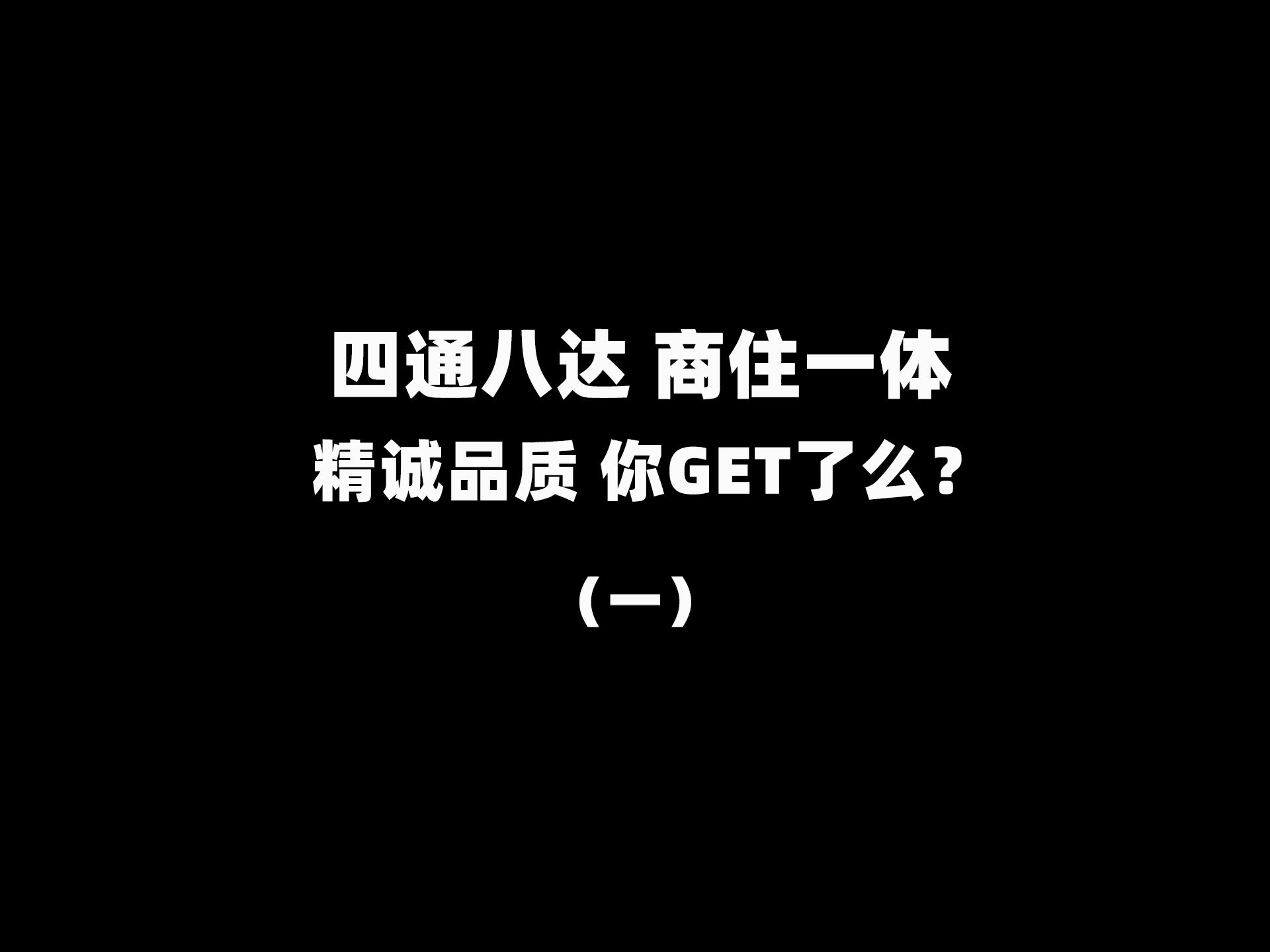 四通八达 商住一体
精诚品质 你GET了么？

（一）